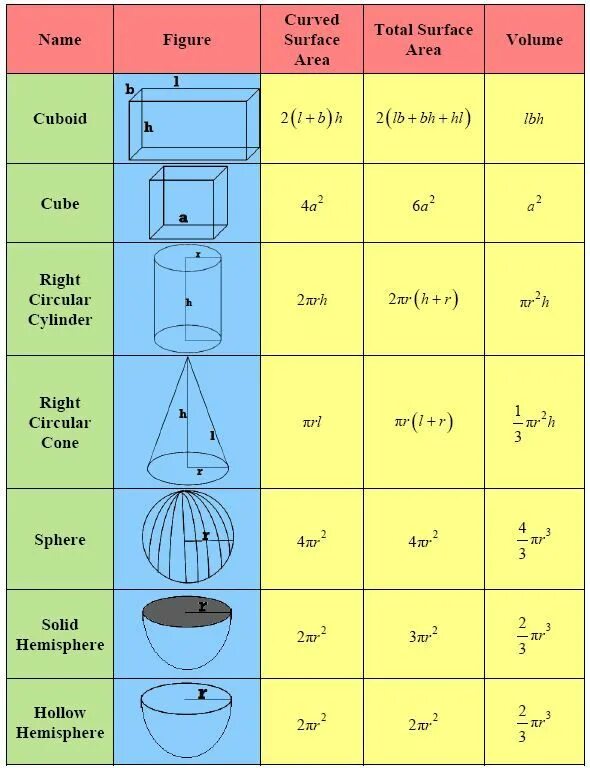 | Name | Figure | Curved Surface Area | Total Surface Area | Volume |
|---|---|---|---|---|
| Cuboid | b l h | $2(l+b)h$ | $2(lb+bh+hl)$ | $lbh$ |
| Cube | a | $4a^2$ | $6a^2$ | $a^2$ |
| Right Circular Cylinder | r h | $2\pi rh$ | $2\pi r(h+r)$ | $\pi r^2 h$ |
| Right Circular Cone | h l r | $\pi rl$ | $\pi r(l+r)$ | $\frac{1}{3}\pi r^2 h$ |
| Sphere | r | $4\pi r^2$ | $4\pi r^2$ | $\frac{4}{3}\pi r^3$ |
| Solid Hemisphere | r | $2\pi r^2$ | $3\pi r^2$ | $\frac{2}{3}\pi r^3$ |
| Hollow Hemisphere | r | $2\pi r^2$ | $2\pi r^2$ | $\frac{2}{3}\pi r^3$ |